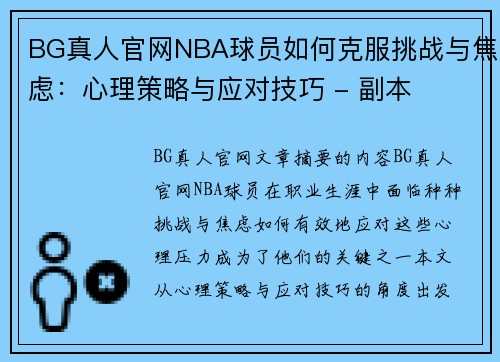 BG真人官网NBA球员如何克服挑战与焦虑：心理策略与应对技巧 - 副本

BG真人官网文章摘要的内容BG真人官网NBA球员在职业生涯中面临种种挑战与焦虑如何有效地应对这些心理压力成为了他们的关键之一本文从心理策略与应对技巧的角度出发